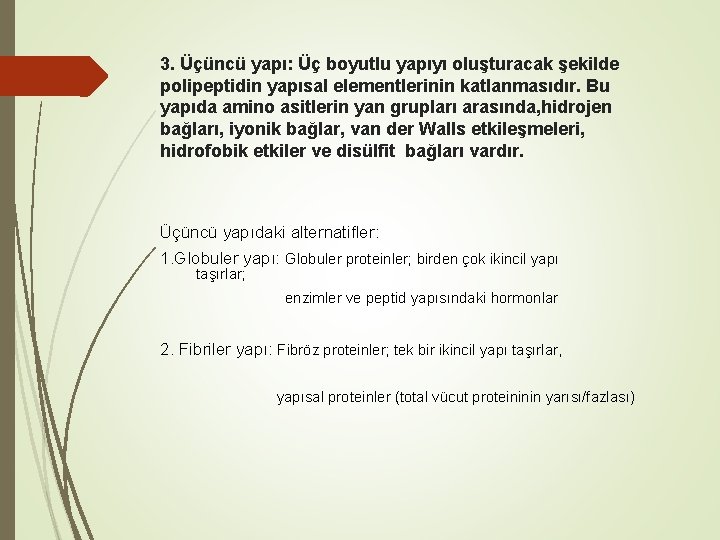 3. Üçüncü yapı: Üç boyutlu yapıyı oluşturacak şekilde polipeptidin yapısal elementlerinin katlanmasıdır. Bu yapıda amino asitlerin yan grupları arasında,hidrojen bağları, iyonik bağlar, van der Walls etkileşmeleri, hidrofobik etkiler ve disülfit bağları vardır.

Üçüncü yapıdaki alternatifler:

1.Globuler yapı: Globuler proteinler; birden çok ikincil yapı taşırlar;

enzimler ve peptid yapısındaki hormonlar

2. Fibriler yapı: Fibröz proteinler; tek bir ikincil yapı taşırlar,

yapısal proteinler (total vücut proteininin yarısı/fazlası)